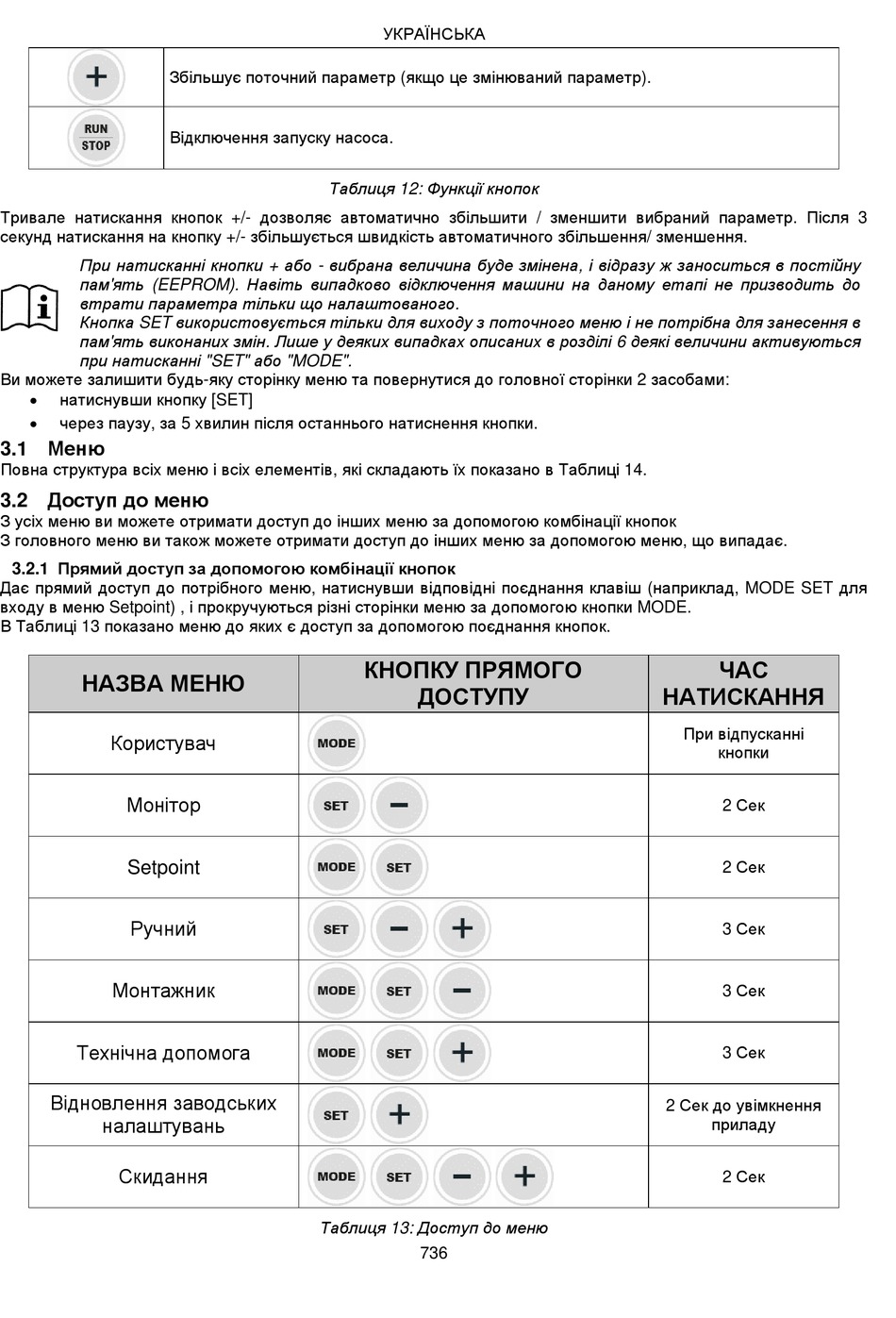 УКРАЇНСЬКА

| + | Збільшує поточний параметр (якщо це змінюваний параметр). |
|---|---|
| RUN STOP | Відключення запуску насоса. |

Таблиця 12: Функції кнопок

Тривале натискання кнопок +/- дозволяє автоматично збільшити / зменшити вибраний параметр. Після 3 секунд натискання на кнопку +/- збільшується швидкість автоматичного збільшення/ зменшення.

При натисканні кнопки + або - вибрана величина буде змінена, і відразу ж заноситься в постійну пам'ять (EEPROM). Навіть випадково відключення машини на даному етапі не призводить до втрати параметра тільки що налаштованого.
Кнопка SET використовується тільки для виходу з поточного меню і не потрібна для занесення в пам'ять виконаних змін. Лише у деяких випадках описаних в розділі 6 деякі величини активуються при натисканні "SET" або "MODE".

Ви можете залишити будь-яку сторінку меню та повернутися до головної сторінки 2 засобами:
• натиснувши кнопку [SET]
• через паузу, за 5 хвилин після останнього натиснення кнопки.

3.1 Меню
Повна структура всіх меню і всіх елементів, які складають їх показано в Таблиці 14.

3.2 Доступ до меню
З усіх меню ви можете отримати доступ до інших меню за допомогою комбінації кнопок
З головного меню ви також можете отримати доступ до інших меню за допомогою меню, що випадає.

3.2.1 Прямий доступ за допомогою комбінації кнопок
Дає прямий доступ до потрібного меню, натиснувши відповідні поєднання клавіш (наприклад, MODE SET для входу в меню Setpoint) , і прокручуються різні сторінки меню за допомогою кнопки MODE.
В Таблиці 13 показано меню до яких є доступ за допомогою поєднання кнопок.

| НАЗВА МЕНЮ | КНОПКУ ПРЯМОГО ДОСТУПУ | ЧАС НАТИСКАННЯ |
|---|---|---|
| Користувач | MODE | При відпусканні кнопки |
| Монітор | SET − | 2 Сек |
| Setpoint | MODE SET | 2 Сек |
| Ручний | SET − + | 3 Сек |
| Монтажник | MODE SET − | 3 Сек |
| Технічна допомога | MODE SET + | 3 Сек |
| Відновлення заводських налаштувань | SET + | 2 Сек до увімкнення приладу |
| Скидання | MODE SET − + | 2 Сек |

Таблиця 13: Доступ до меню

736